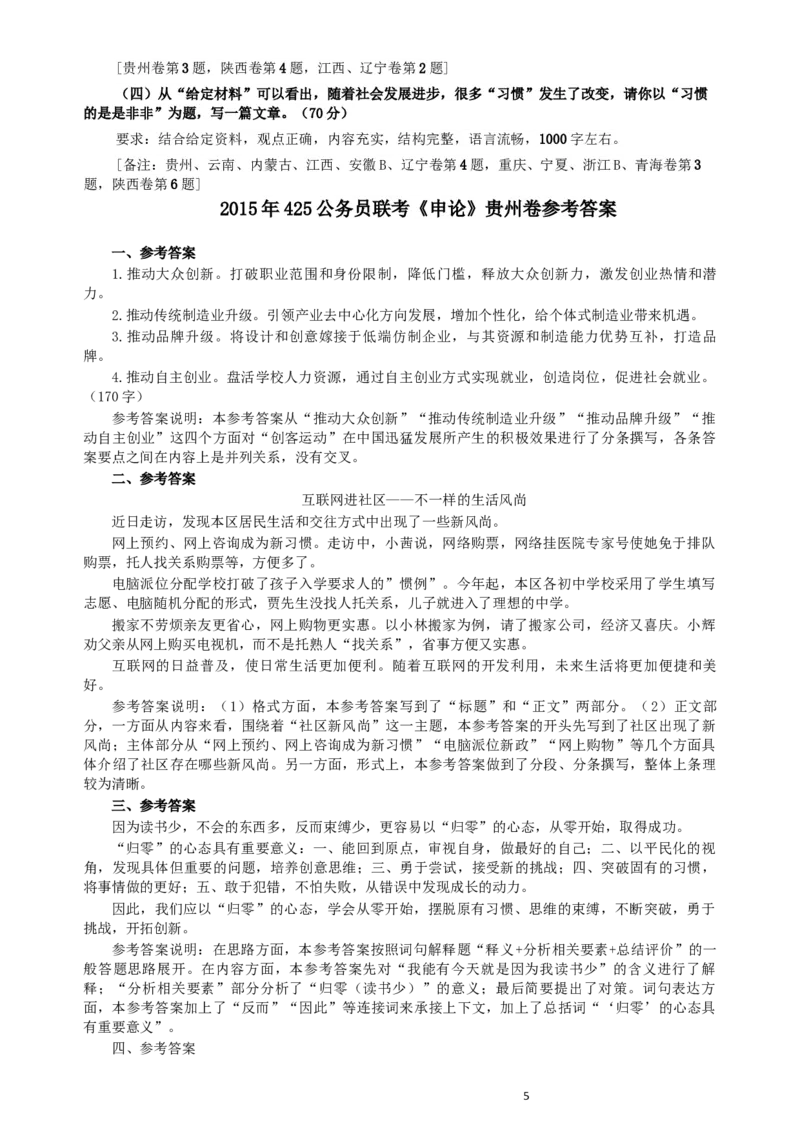 ［贵州卷第3题，陕西卷第4题，江西、辽宁卷第2题］

（四）从“给定材料”可以看出，随着社会发展进步，很多“习惯”发生了改变，请你以“习惯的是是非非”为题，写一篇文章。（70分）

要求：结合给定资料，观点正确，内容充实，结构完整，语言流畅，1000字左右。

［备注：贵州、云南、内蒙古、江西、安徽B、辽宁卷第4题，重庆、宁夏、浙江B、青海卷第3题，陕西卷第6题］

2015年425公务员联考《申论》贵州卷参考答案

一、参考答案

1.推动大众创新。打破职业范围和身份限制，降低门槛，释放大众创新力，激发创业热情和潜力。

2.推动传统制造业升级。引领产业去中心化方向发展，增加个性化，给个体式制造业带来机遇。

3.推动品牌升级。将设计和创意嫁接于低端仿制企业，与其资源和制造能力优势互补，打造品牌。

4.推动自主创业。盘活学校人力资源，通过自主创业方式实现就业，创造岗位，促进社会就业。（170字）

参考答案说明：本参考答案从“推动大众创新”“推动传统制造业升级”“推动品牌升级”“推动自主创业”这四个方面对“创客运动”在中国迅猛发展所产生的积极效果进行了分条撰写，各条答案要点之间在内容上是并列关系，没有交叉。

二、参考答案

互联网进社区——不一样的生活风尚

近日走访，发现本区居民生活和交往方式中出现了一些新风尚。

网上预约、网上咨询成为新习惯。走访中，小茜说，网络购票，网络挂医院专家号使她免于排队购票，托人找关系购票等，方便多了。

电脑派位分配学校打破了孩子入学要求人的”惯例”。今年起，本区各初中学校采用了学生填写志愿、电脑随机分配的形式，贾先生没找人托关系，儿子就进入了理想的中学。

搬家不劳烦亲友更省心，网上购物更实惠。以小林搬家为例，请了搬家公司，经济又喜庆。小辉劝父亲从网上购买电视机，而不是托熟人“找关系”，省事方便又实惠。

互联网的日益普及，使日常生活更加便利。随着互联网的开发利用，未来生活将更加便捷和美好。

参考答案说明：（1）格式方面，本参考答案写到了“标题”和“正文”两部分。（2）正文部分，一方面从内容来看，围绕着“社区新风尚”这一主题，本参考答案的开头先写到了社区出现了新风尚；主体部分从“网上预约、网上咨询成为新习惯”“电脑派位新政”“网上购物”等几个方面具体介绍了社区存在哪些新风尚。另一方面，形式上，本参考答案做到了分段、分条撰写，整体上条理较为清晰。

三、参考答案

因为读书少，不会的东西多，反而束缚少，更容易以“归零”的心态，从零开始，取得成功。

“归零”的心态具有重要意义：一、能回到原点，审视自身，做最好的自己；二、以平民化的视角，发现具体但重要的问题，培养创意思维；三、勇于尝试，接受新的挑战；四、突破固有的习惯，将事情做的更好；五、敢于犯错，不怕失败，从错误中发现成长的动力。

因此，我们应以“归零”的心态，学会从零开始，摆脱原有习惯、思维的束缚，不断突破，勇于挑战，开拓创新。

参考答案说明：在思路方面，本参考答案按照词句解释题“释义+分析相关要素+总结评价”的一般答题思路展开。在内容方面，本参考答案先对“我能有今天就是因为我读书少”的含义进行了解释；“分析相关要素”部分分析了“归零（读书少）”的意义；最后简要提出了对策。词句表达方面，本参考答案加上了“反而”“因此”等连接词来承接上下文，加上了总括词“‘归零’的心态具有重要意义”。

四、参考答案

5